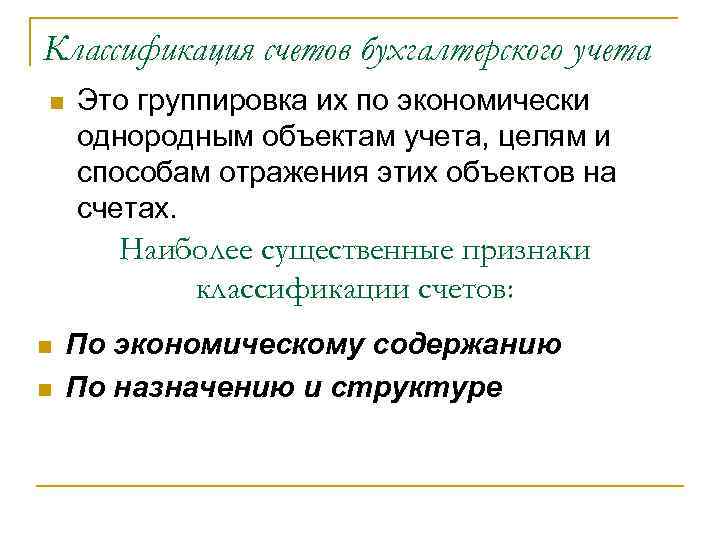 Классификация счетов бухгалтерского учета

Это группировка их по экономически однородным объектам учета, целям и способам отражения этих объектов на счетах.

Наиболее существенные признаки классификации счетов:

По экономическому содержанию

По назначению и структуре